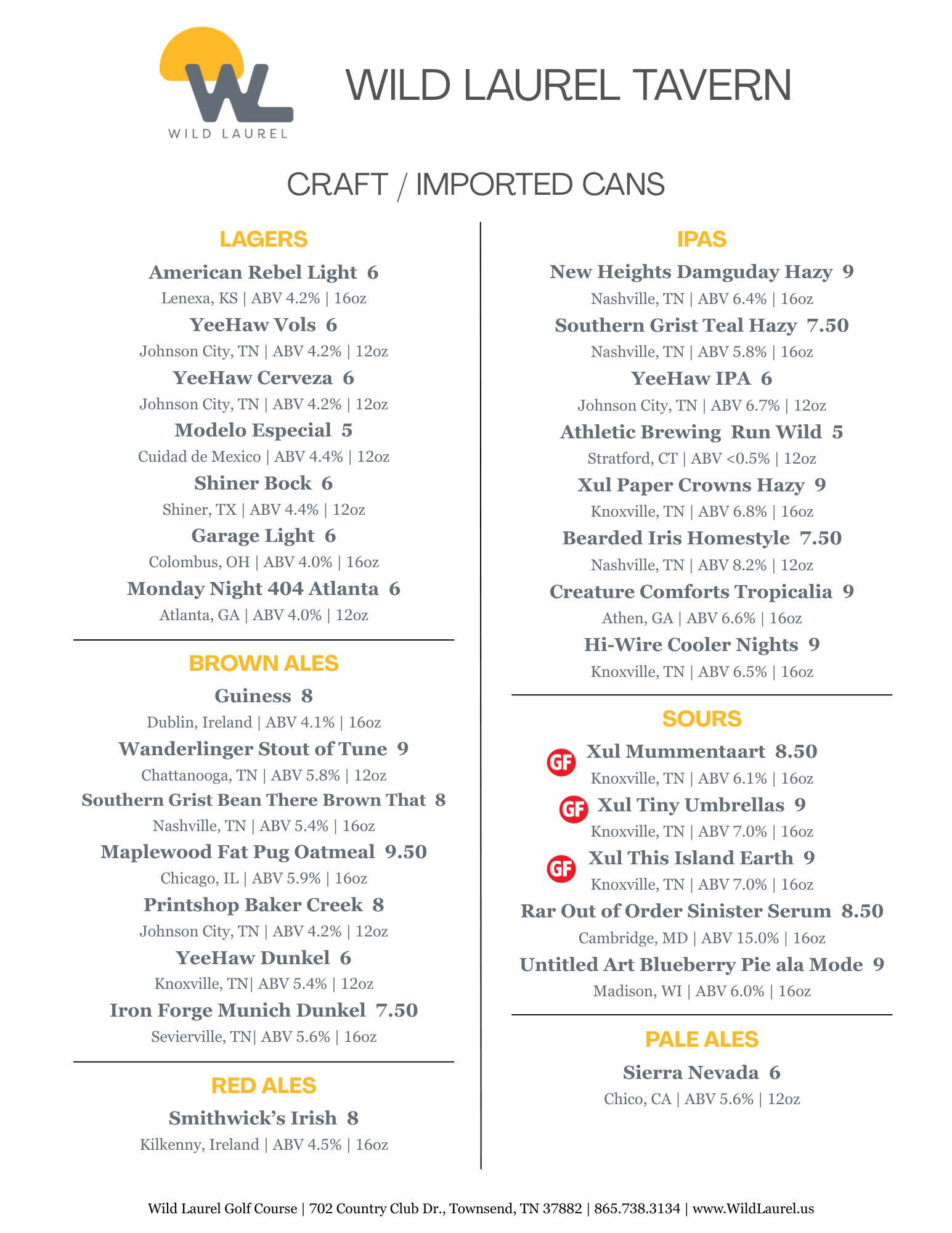 WL
WILD LAUREL

WILD LAUREL TAVERN

CRAFT / IMPORTED CANS

LAGERS

American Rebel Light 6
Lenexa, KS | ABV 4.2% | 16oz

YeeHaw Vols 6
Johnson City, TN | ABV 4.2% | 12oz

YeeHaw Cerveza 6
Johnson City, TN | ABV 4.2% | 12oz

Modelo Especial 5
Cuidad de Mexico | ABV 4.4% | 12oz

Shiner Bock 6
Shiner, TX | ABV 4.4% | 12oz

Garage Light 6
Colombus, OH | ABV 4.0% | 16oz

Monday Night 404 Atlanta 6
Atlanta, GA | ABV 4.0% | 12oz

BROWN ALES

Guiness 8
Dublin, Ireland | ABV 4.1% | 16oz

Wanderlinger Stout of Tune 9
Chattanooga, TN | ABV 5.8% | 12oz

Southern Grist Bean There Brown That 8
Nashville, TN | ABV 5.4% | 16oz

Maplewood Fat Pug Oatmeal 9.50
Chicago, IL | ABV 5.9% | 16oz

Printshop Baker Creek 8
Johnson City, TN | ABV 4.2% | 12oz

YeeHaw Dunkel 6
Knoxville, TN| ABV 5.4% | 12oz

Iron Forge Munich Dunkel 7.50
Sevierville, TN| ABV 5.6% | 16oz

RED ALES

Smithwick's Irish 8
Kilkenny, Ireland | ABV 4.5% | 16oz

IPAS

New Heights Damguday Hazy 9
Nashville, TN | ABV 6.4% | 16oz

Southern Grist Teal Hazy 7.50
Nashville, TN | ABV 5.8% | 16oz

YeeHaw IPA 6
Johnson City, TN | ABV 6.7% | 12oz

Athletic Brewing Run Wild 5
Stratford, CT | ABV <0.5% | 12oz

Xul Paper Crowns Hazy 9
Knoxville, TN | ABV 6.8% | 16oz

Bearded Iris Homestyle 7.50
Nashville, TN | ABV 8.2% | 12oz

Creature Comforts Tropicalia 9
Athen, GA | ABV 6.6% | 16oz

Hi-Wire Cooler Nights 9
Knoxville, TN | ABV 6.5% | 16oz

SOURS

GF Xul Mummentaart 8.50
Knoxville, TN | ABV 6.1% | 16oz

GF Xul Tiny Umbrellas 9
Knoxville, TN | ABV 7.0% | 16oz

GF Xul This Island Earth 9
Knoxville, TN | ABV 7.0% | 16oz

Rar Out of Order Sinister Serum 8.50
Cambridge, MD | ABV 15.0% | 16oz

Untitled Art Blueberry Pie ala Mode 9
Madison, WI | ABV 6.0% | 16oz

PALE ALES

Sierra Nevada 6
Chico, CA | ABV 5.6% | 12oz

Wild Laurel Golf Course | 702 Country Club Dr., Townsend, TN 37882 | 865.738.3134 | www.WildLaurel.us